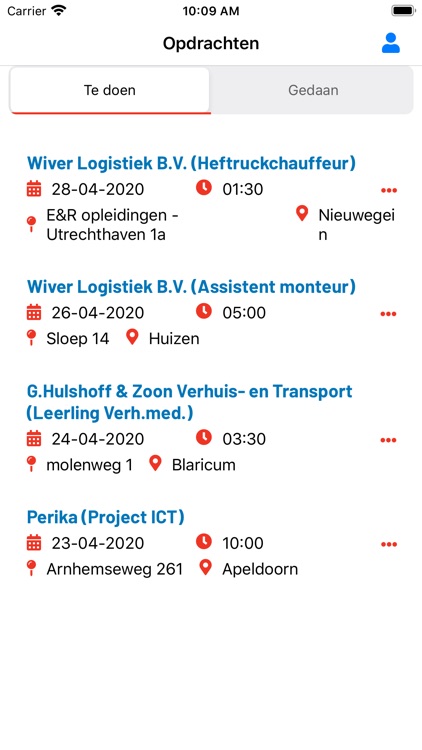 Carrier 10:09 AM

Opdrachten

Te doen

Gedaan

Wiver Logistiek B.V. (Heftruckchauffeur)

28-04-2020 01:30 •••

E&R opleidingen - Utrechthaven 1a Nieuwegein

Wiver Logistiek B.V. (Assistent monteur)

26-04-2020 05:00 •••

Sloep 14 Huizen

G.Hulshoff & Zoon Verhuis- en Transport (Leerling Verh.med.)

24-04-2020 03:30 •••

molenweg 1 Blaricum

Perika (Project ICT)

23-04-2020 10:00 •••

Arnhemseweg 261 Apeldoorn